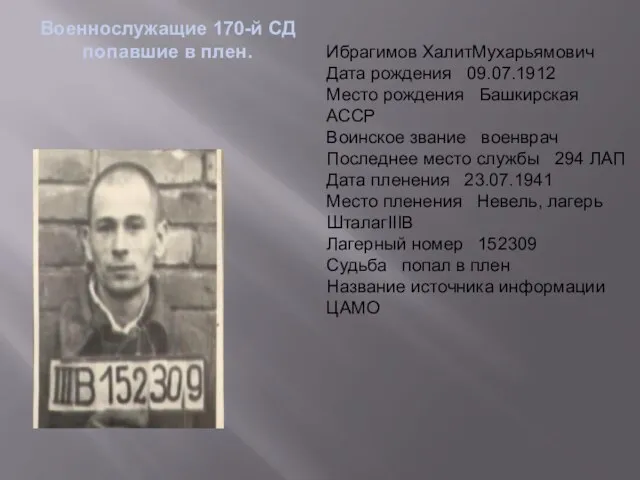 Военнослужащие 170-й СД попавшие в плен.

Ибрагимов ХалитМухарьямович
Дата рождения 09.07.1912
Место рождения Башкирская АССР
Воинское звание военврач
Последнее место службы 294 ЛАП
Дата пленения 23.07.1941
Место пленения Невель, лагерь ШталагIIIВ
Лагерный номер 152309
Судьба попал в плен
Название источника информации ЦАМО

IIIB 152309